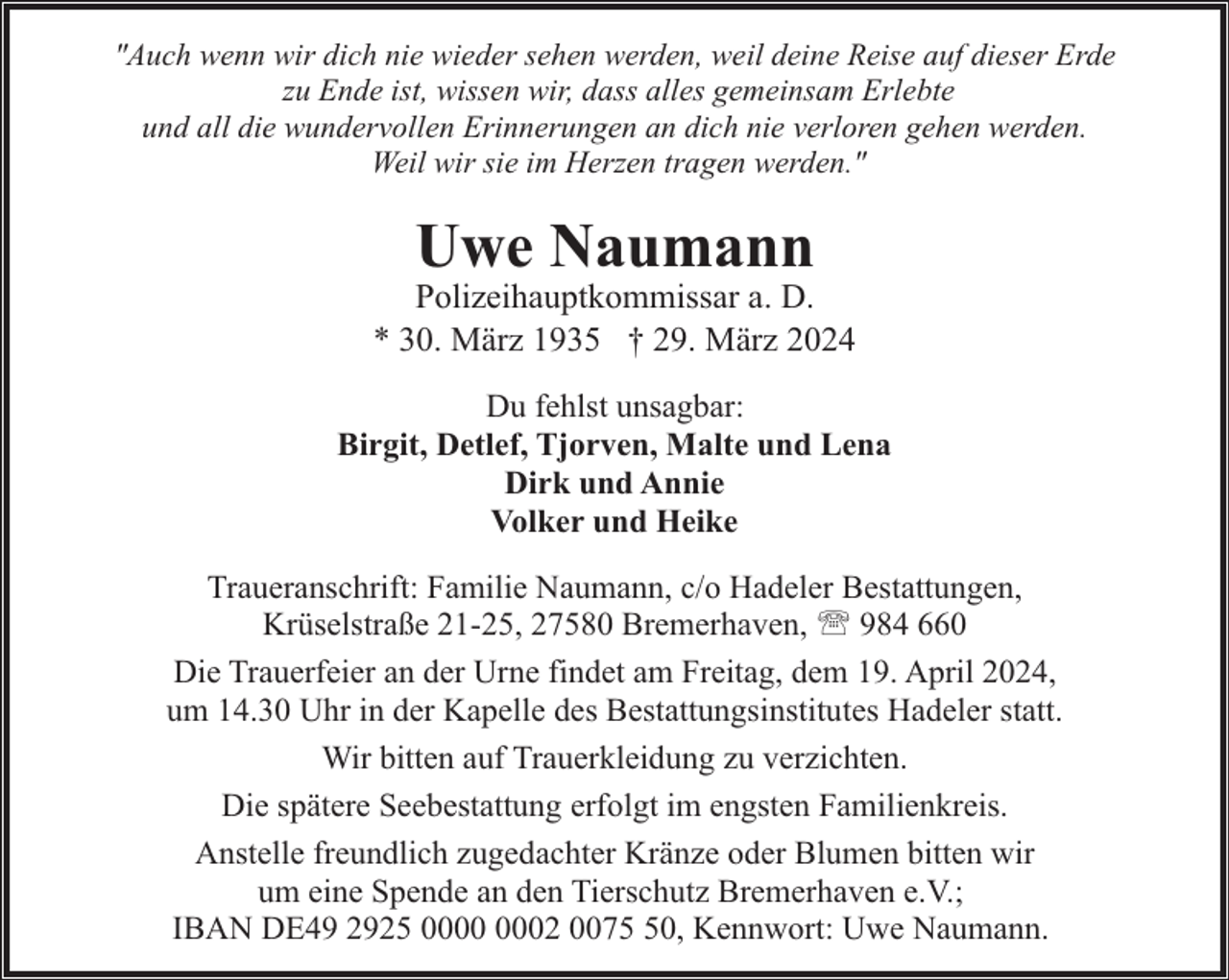 "Auch wenn wir dich nie wieder sehen werden, weil deine Reise auf dieser Erde zu Ende ist, wissen wir, dass alles gemeinsam Erlebte und all die wundervollen Erinnerungen an dich nie verloren gehen werden. Weil wir sie im Herzen tragen werden."

Uwe Naumann

Polizeihauptkommissar a. D.

* 30. März 1935 † 29. März 2024

Du fehlst unsagbar:
Birgit, Detlef, Tjorven, Malte und Lena
Dirk und Annie
Volker und Heike

Traueranschrift: Familie Naumann, c/o Hadeler Bestattungen, Krüselstraße 21-25, 27580 Bremerhaven, ☏ 984 660

Die Trauerfeier an der Urne findet am Freitag, dem 19. April 2024, um 14.30 Uhr in der Kapelle des Bestattungsinstitutes Hadeler statt.

Wir bitten auf Trauerkleidung zu verzichten.

Die spätere Seebestattung erfolgt im engsten Familienkreis.

Anstelle freundlich zugedachter Kränze oder Blumen bitten wir um eine Spende an den Tierschutz Bremerhaven e.V.; IBAN DE49 2925 0000 0002 0075 50, Kennwort: Uwe Naumann.